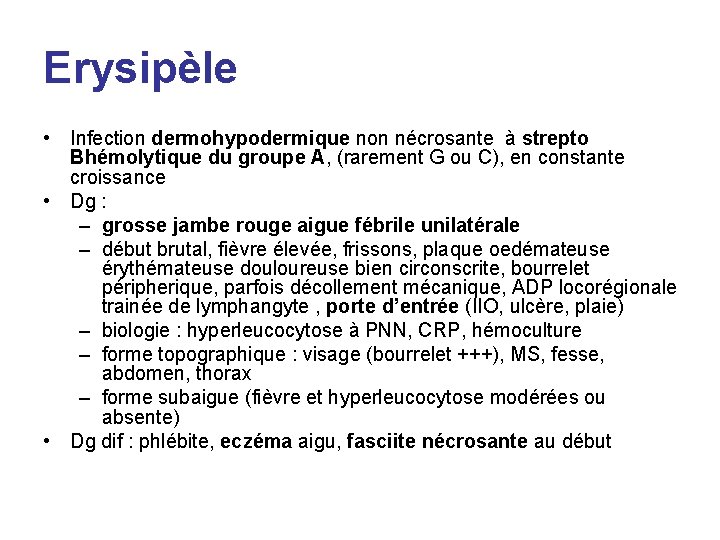 Erysipèle

• Infection dermohypodermique non nécrosante à strepto Bhémolytique du groupe A, (rarement G ou C), en constante croissance
• Dg :
– grosse jambe rouge aigue fébrile unilatérale
– début brutal, fièvre élevée, frissons, plaque oedémateuse érythémateuse douloureuse bien circonscrite, bourrelet péripherique, parfois décollement mécanique, ADP locorégionale trainée de lymphangyte , porte d'entrée (IIO, ulcère, plaie)
– biologie : hyperleucocytose à PNN, CRP, hémoculture
– forme topographique : visage (bourrelet +++), MS, fesse, abdomen, thorax
– forme subaigue (fièvre et hyperleucocytose modérées ou absente)
• Dg dif : phlébite, eczéma aigu, fasciite nécrosante au début